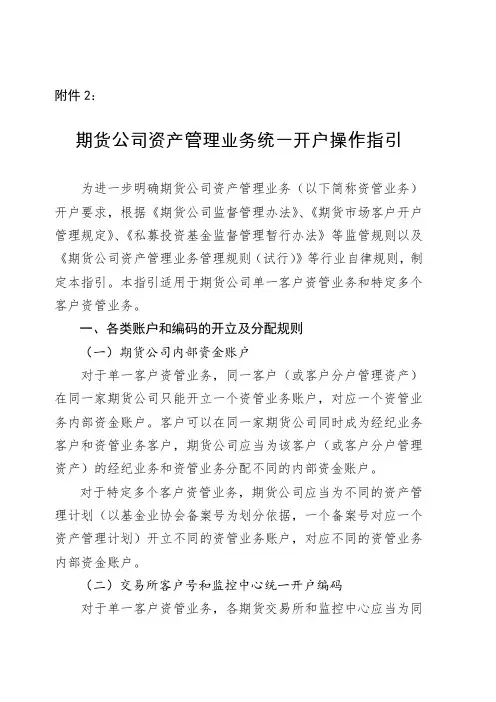 附件 2：

期货公司资产管理业务统一开户操作指引

为进一步明确期货公司资产管理业务（以下简称资管业务）开户要求，根据《期货公司监督管理办法》、《期货市场客户开户管理规定》、《私募投资基金监督管理暂行办法》等监管规则以及《期货公司资产管理业务管理规则（试行）》等行业自律规则，制定本指引。本指引适用于期货公司单一客户资管业务和特定多个客户资管业务。

一、各类账户和编码的开立及分配规则

（一）期货公司内部资金账户

对于单一客户资管业务，同一客户（或客户分户管理资产）在同一家期货公司只能开立一个资管业务账户，对应一个资管业务内部资金账户。客户可以在同一家期货公司同时成为经纪业务客户和资管业务客户，期货公司应当为该客户（或客户分户管理资产）的经纪业务和资管业务分配不同的内部资金账户。

对于特定多个客户资管业务，期货公司应当为不同的资产管理计划（以基金业协会备案号为划分依据，一个备案号对应一个资产管理计划）开立不同的资管业务账户，对应不同的资管业务内部资金账户。

（二）交易所客户号和监控中心统一开户编码

对于单一客户资管业务，各期货交易所和监控中心应当为同